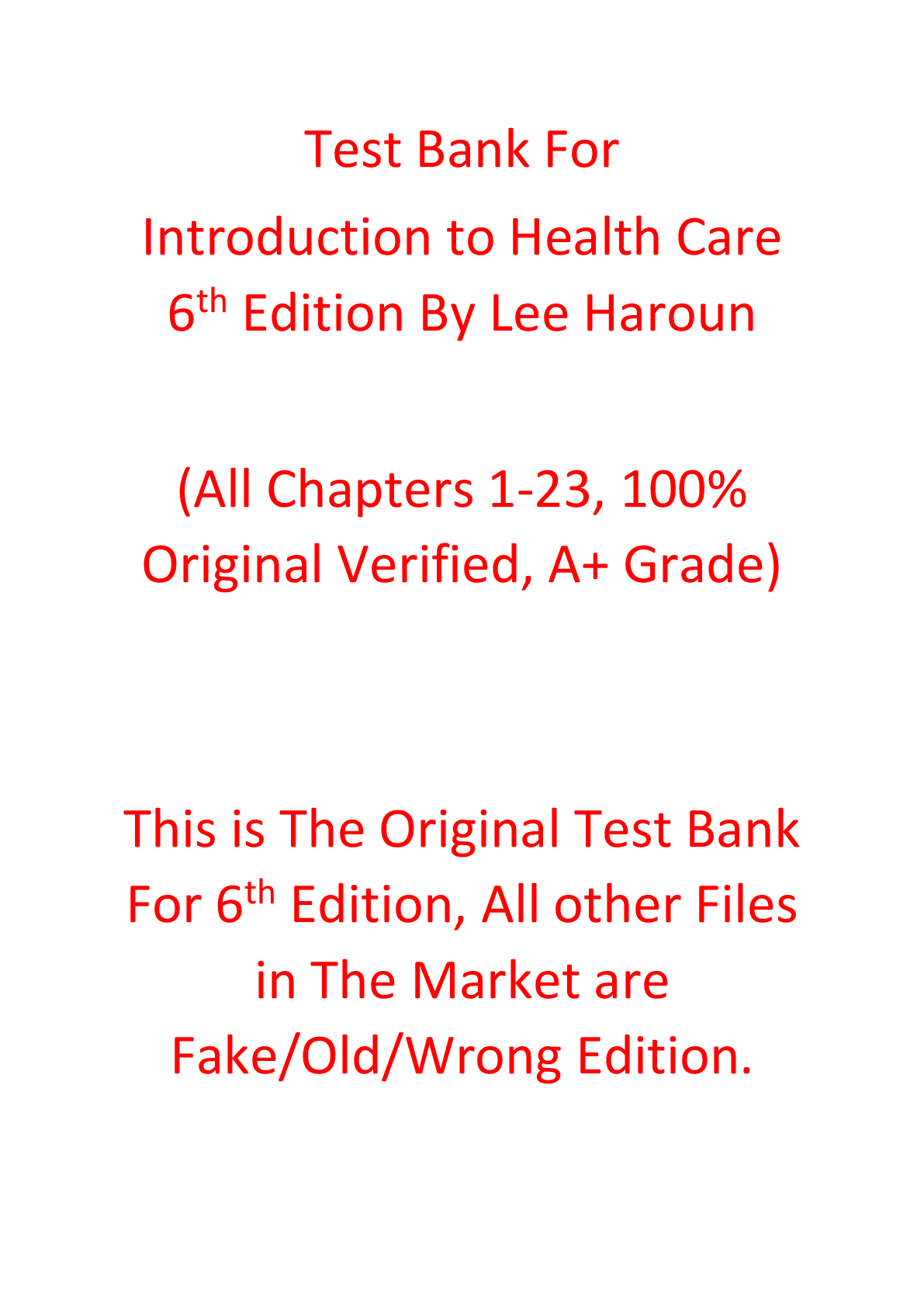 Test Bank For
Introduction to Health Care
6th Edition By Lee Haroun

(All Chapters 1-23, 100% Original Verified, A+ Grade)

This is The Original Test Bank For 6th Edition, All other Files in The Market are Fake/Old/Wrong Edition.